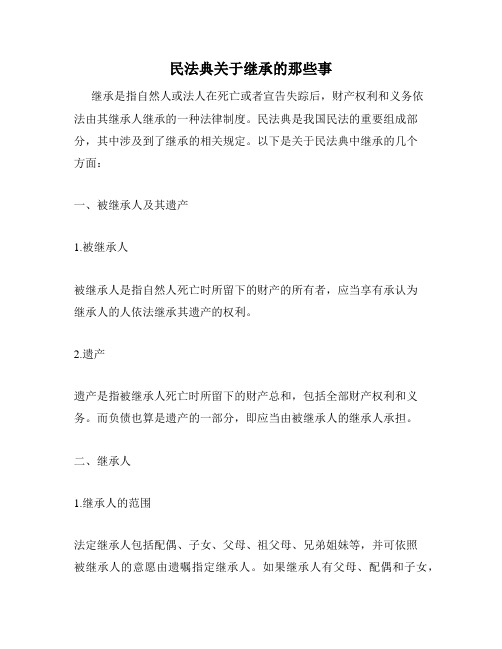 民法典关于继承的那些事

继承是指自然人或法人在死亡或者宣告失踪后，财产权利和义务依法由其继承人继承的一种法律制度。民法典是我国民法的重要组成部分，其中涉及到了继承的相关规定。以下是关于民法典中继承的几个方面：

一、被继承人及其遗产

1.被继承人

被继承人是指自然人死亡时所留下的财产的所有者，应当享有承认为继承人的人依法继承其遗产的权利。

2.遗产

遗产是指被继承人死亡时所留下的财产总和，包括全部财产权利和义务。而负债也算是遗产的一部分，即应当由被继承人的继承人承担。

二、继承人

1.继承人的范围

法定继承人包括配偶、子女、父母、祖父母、兄弟姐妹等，并可依照被继承人的意愿由遗嘱指定继承人。如果继承人有父母、配偶和子女，